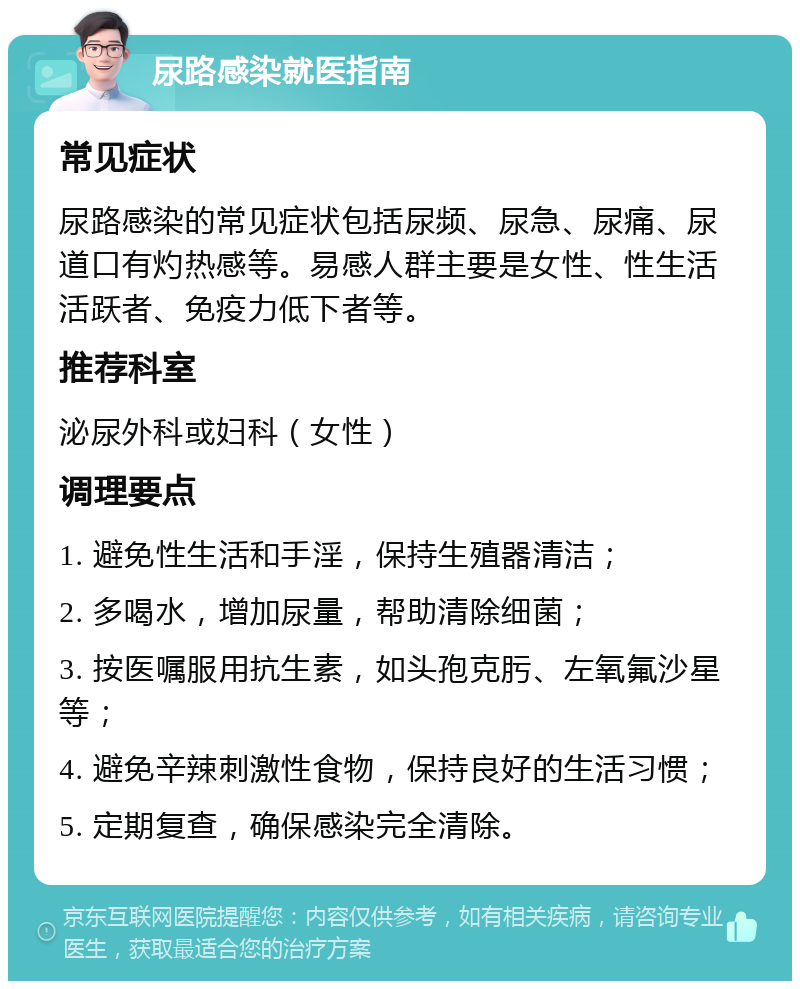 尿路感染就医指南

常见症状

尿路感染的常见症状包括尿频、尿急、尿痛、尿道口有灼热感等。易感人群主要是女性、性生活活跃者、免疫力低下者等。

推荐科室

泌尿外科或妇科（女性）

调理要点

1. 避免性生活和手淫，保持生殖器清洁；

2. 多喝水，增加尿量，帮助清除细菌；

3. 按医嘱服用抗生素，如头孢克肟、左氧氟沙星等；

4. 避免辛辣刺激性食物，保持良好的生活习惯；

5. 定期复查，确保感染完全清除。

京东互联网医院提醒您：内容仅供参考，如有相关疾病，请咨询专业医生，获取最适合您的治疗方案